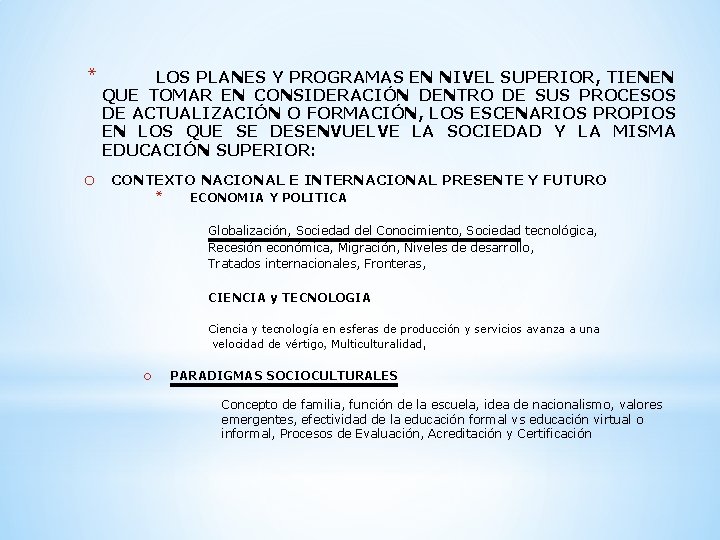 * LOS PLANES Y PROGRAMAS EN NIVEL SUPERIOR, TIENEN QUE TOMAR EN CONSIDERACIÓN DENTRO DE SUS PROCESOS DE ACTUALIZACIÓN O FORMACIÓN, LOS ESCENARIOS PROPIOS EN LOS QUE SE DESENVUELVE LA SOCIEDAD Y LA MISMA EDUCACIÓN SUPERIOR:

○ CONTEXTO NACIONAL E INTERNACIONAL PRESENTE Y FUTURO

* ECONOMIA Y POLITICA

Globalización, Sociedad del Conocimiento, Sociedad tecnológica, Recesión económica, Migración, Niveles de desarrollo, Tratados internacionales, Fronteras,

CIENCIA y TECNOLOGIA

Ciencia y tecnología en esferas de producción y servicios avanza a una velocidad de vértigo, Multiculturalidad,

○ PARADIGMAS SOCIOCULTURALES

Concepto de familia, función de la escuela, idea de nacionalismo, valores emergentes, efectividad de la educación formal vs educación virtual o informal, Procesos de Evaluación, Acreditación y Certificación